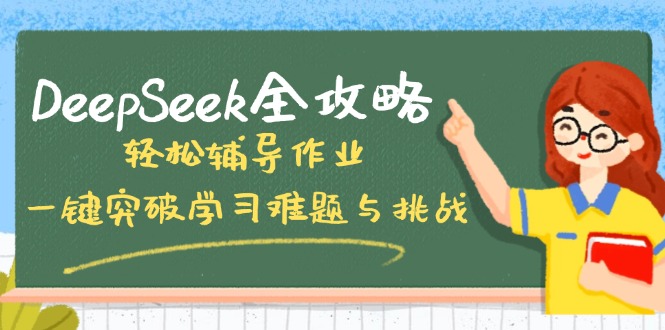 DeepSeek全攻略

轻松辅导作业

一键突破学习难题与挑战